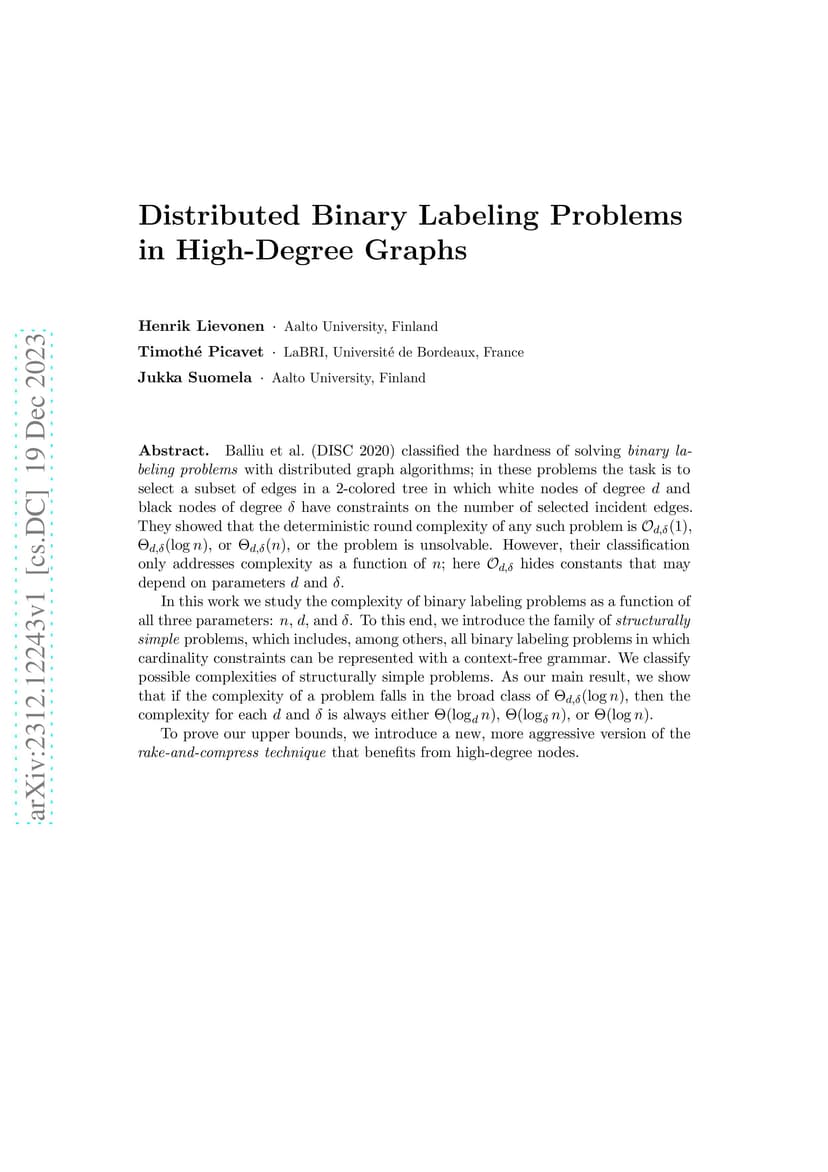 arXiv:2312.12243v1 [cs.DC] 19 Dec 2023

Distributed Binary Labeling Problems in High-Degree Graphs

Henrik Lievonen · Aalto University, Finland
Timothé Picavet · LaBRI, Université de Bordeaux, France
Jukka Suomela · Aalto University, Finland

Abstract. Balliu et al. (DISC 2020) classified the hardness of solving binary labeling problems with distributed graph algorithms; in these problems the task is to select a subset of edges in a 2-colored tree in which white nodes of degree $d$ and black nodes of degree $\delta$ have constraints on the number of selected incident edges. They showed that the deterministic round complexity of any such problem is $\mathcal{O}_{d,\delta}(1)$, $\Theta_{d,\delta}(\log n)$, or $\Theta_{d,\delta}(n)$, or the problem is unsolvable. However, their classification only addresses complexity as a function of $n$; here $\mathcal{O}_{d,\delta}$ hides constants that may depend on parameters $d$ and $\delta$.

In this work we study the complexity of binary labeling problems as a function of all three parameters: $n$, $d$, and $\delta$. To this end, we introduce the family of structurally simple problems, which includes, among others, all binary labeling problems in which cardinality constraints can be represented with a context-free grammar. We classify possible complexities of structurally simple problems. As our main result, we show that if the complexity of a problem falls in the broad class of $\Theta_{d,\delta}(\log n)$, then the complexity for each $d$ and $\delta$ is always either $\Theta(\log_d n)$, $\Theta(\log_\delta n)$, or $\Theta(\log n)$.

To prove our upper bounds, we introduce a new, more aggressive version of the rake-and-compress technique that benefits from high-degree nodes.